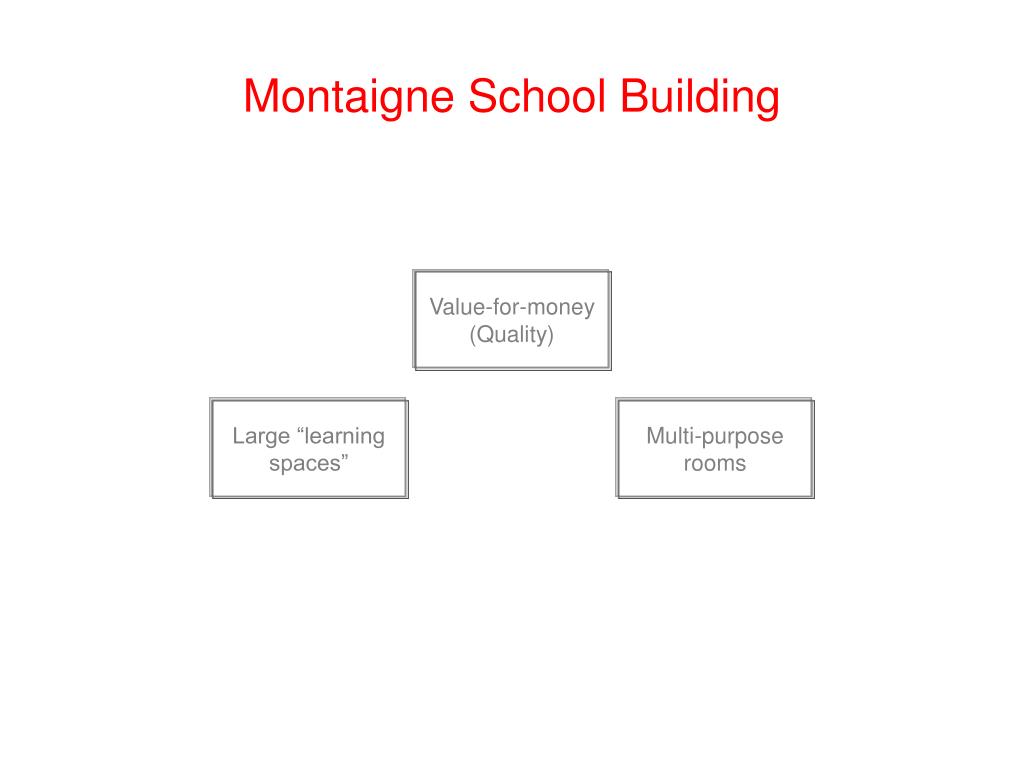 Montaigne School Building

Value-for-money (Quality)

Large “learning spaces”

Multi-purpose rooms